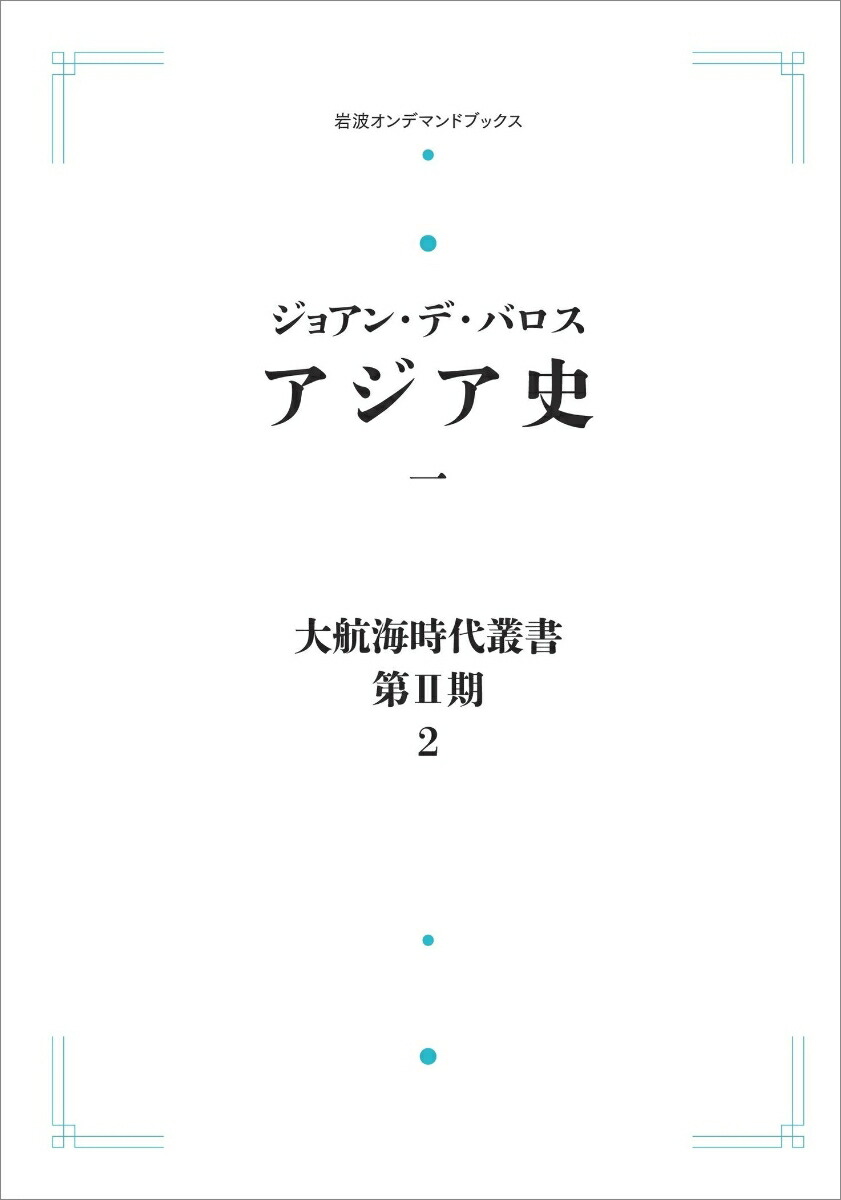 岩波オンデマンドブックス

ジョアン・デ・バロス
アジア史
一

大航海時代叢書
第II期
2